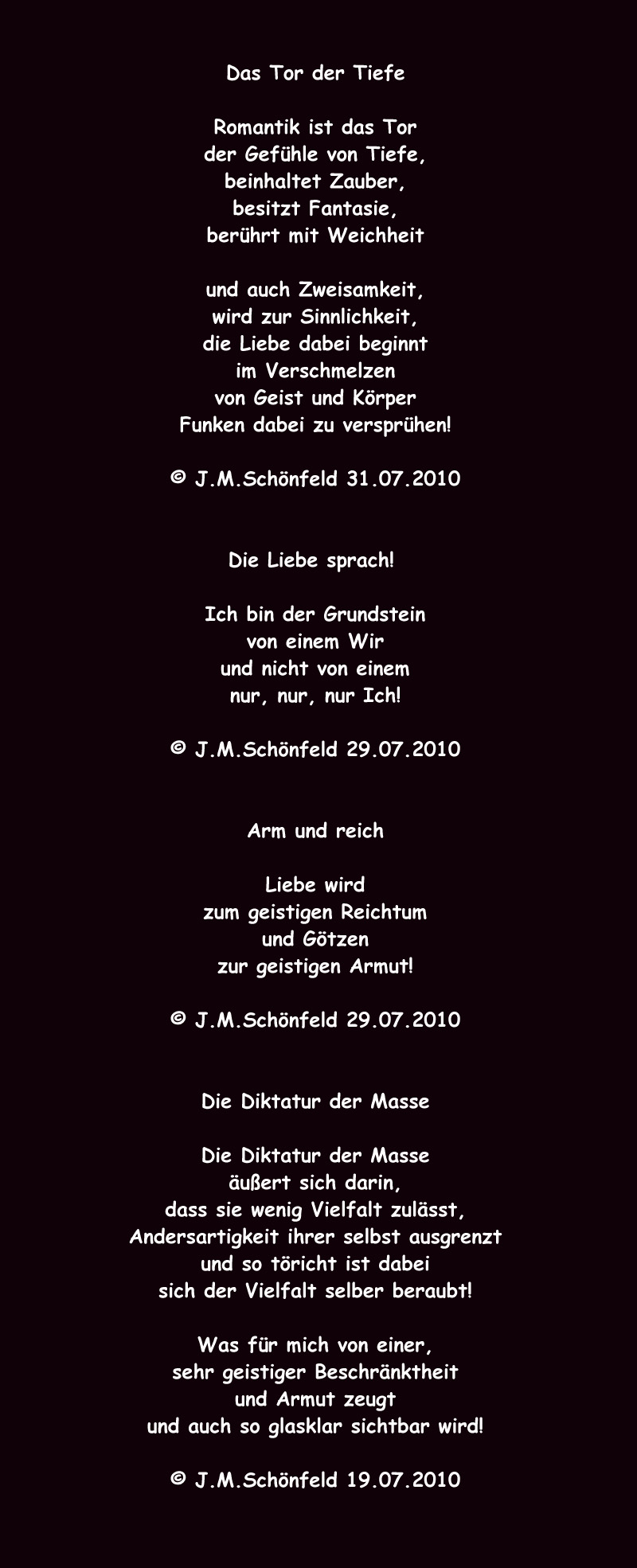 Das Tor der Tiefe

Romantik ist das Tor
der Gefühle von Tiefe,
beinhaltet Zauber,
besitzt Fantasie,
berührt mit Weichheit

und auch Zweisamkeit,
wird zur Sinnlichkeit,
die Liebe dabei beginnt
im Verschmelzen
von Geist und Körper
Funken dabei zu versprühen!

© J.M.Schönfeld 31.07.2010

Die Liebe sprach!

Ich bin der Grundstein
von einem Wir
und nicht von einem
nur, nur, nur Ich!

© J.M.Schönfeld 29.07.2010

Arm und reich

Liebe wird
zum geistigen Reichtum
und Götzen
zur geistigen Armut!

© J.M.Schönfeld 29.07.2010

Die Diktatur der Masse

Die Diktatur der Masse
äußert sich darin,
dass sie wenig Vielfalt zulässt,
Andersartigkeit ihrer selbst ausgrenzt
und so töricht ist dabei
sich der Vielfalt selber beraubt!

Was für mich von einer,
sehr geistiger Beschränktheit
und Armut zeugt
und auch so glasklar sichtbar wird!

© J.M.Schönfeld 19.07.2010